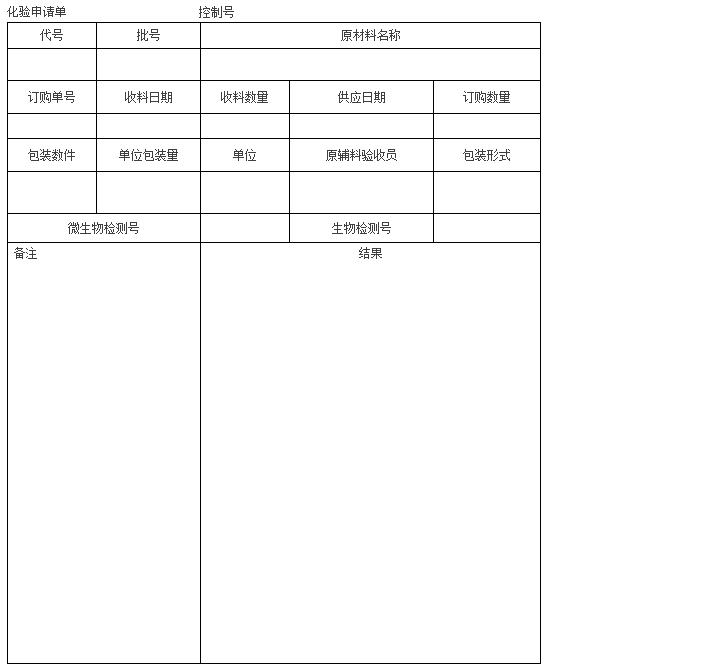 化验申请单 控制号

| 代号 | 批号 | 原材料名称 | | |
|---|---|---|---|---|
| | | | | |
| 订购单号 | 收料日期 | 收料数量 | 供应日期 | 订购数量 |
| | | | | |
| 包装数件 | 单位包装量 | 单位 | 原辅料验收员 | 包装形式 |
| | | | | |
| 微生物检测号 | | | 生物检测号 | |
| 备注 | | 结果 | | |